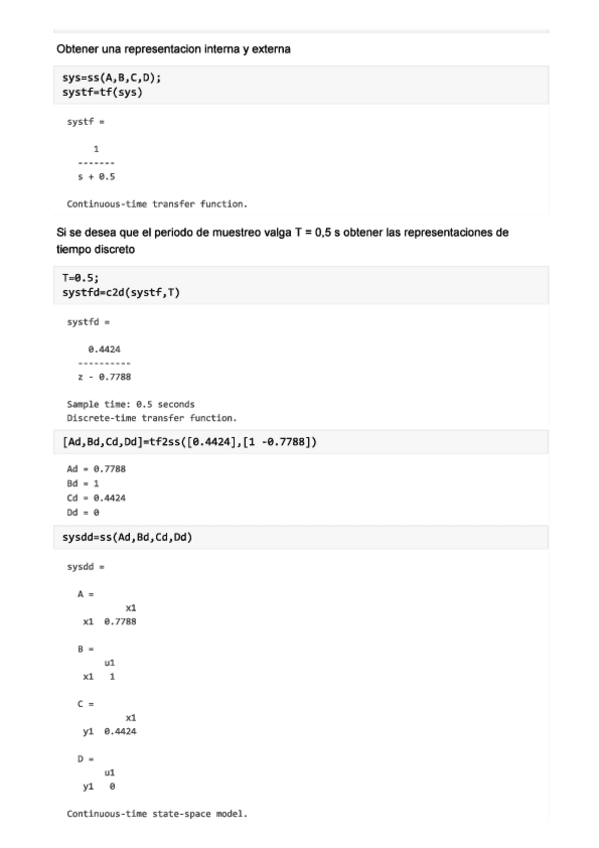 Obtener una representacion interna y externa

sys=ss(A,B,C,D);
systf=tf(sys)

systf =

1
-------
s + 0.5

Continuous-time transfer function.

Si se desea que el periodo de muestreo valga T = 0,5 s obtener las representaciones de tiempo discreto

T=0.5;
systfd=c2d(systf,T)

systfd =

0.4424
----------
z - 0.7788

Sample time: 0.5 seconds
Discrete-time transfer function.

[Ad,Bd,Cd,Dd]=tf2ss([0.4424],[1 -0.7788])

Ad = 0.7788
Bd = 1
Cd = 0.4424
Dd = 0

sysdd=ss(Ad,Bd,Cd,Dd)

sysdd =

A =
x1
x1 0.7788

B =
u1
x1 1

C =
x1
y1 0.4424

D =
u1
y1 0

Continuous-time state-space model.